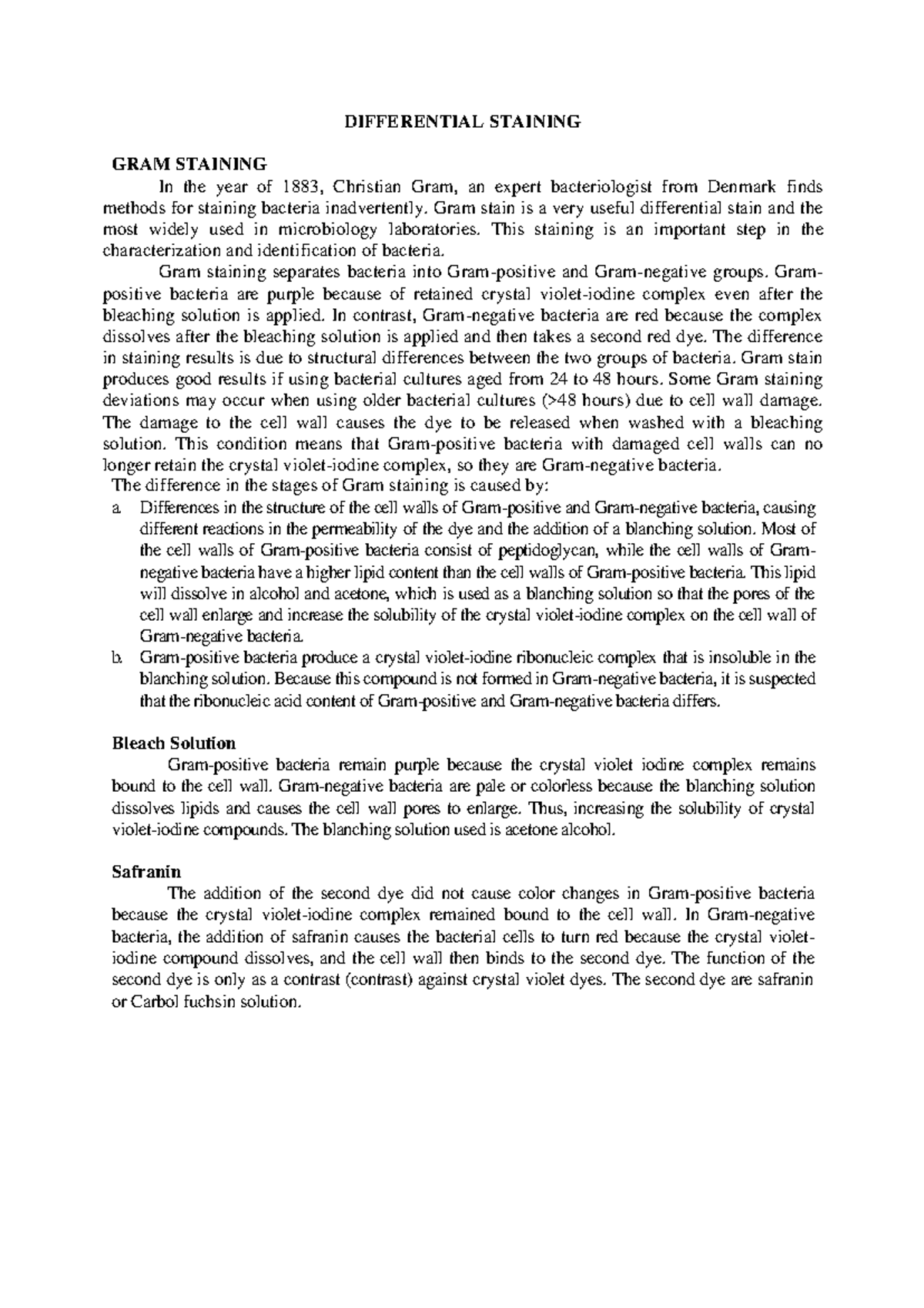 DIFFERENTIAL STAINING

GRAM STAINING

In the year of 1883, Christian Gram, an expert bacteriologist from Denmark finds methods for staining bacteria inadvertently. Gram stain is a very useful differential stain and the most widely used in microbiology laboratories. This staining is an important step in the characterization and identification of bacteria.

Gram staining separates bacteria into Gram-positive and Gram-negative groups. Gram-positive bacteria are purple because of retained crystal violet-iodine complex even after the bleaching solution is applied. In contrast, Gram-negative bacteria are red because the complex dissolves after the bleaching solution is applied and then takes a second red dye. The difference in staining results is due to structural differences between the two groups of bacteria. Gram stain produces good results if using bacterial cultures aged from 24 to 48 hours. Some Gram staining deviations may occur when using older bacterial cultures (>48 hours) due to cell wall damage. The damage to the cell wall causes the dye to be released when washed with a bleaching solution. This condition means that Gram-positive bacteria with damaged cell walls can no longer retain the crystal violet-iodine complex, so they are Gram-negative bacteria.

The difference in the stages of Gram staining is caused by:

a. Differences in the structure of the cell walls of Gram-positive and Gram-negative bacteria, causing different reactions in the permeability of the dye and the addition of a blanching solution. Most of the cell walls of Gram-positive bacteria consist of peptidoglycan, while the cell walls of Gram-negative bacteria have a higher lipid content than the cell walls of Gram-positive bacteria. This lipid will dissolve in alcohol and acetone, which is used as a blanching solution so that the pores of the cell wall enlarge and increase the solubility of the crystal violet-iodine complex on the cell wall of Gram-negative bacteria.

b. Gram-positive bacteria produce a crystal violet-iodine ribonucleic complex that is insoluble in the blanching solution. Because this compound is not formed in Gram-negative bacteria, it is suspected that the ribonucleic acid content of Gram-positive and Gram-negative bacteria differs.

Bleach Solution

Gram-positive bacteria remain purple because the crystal violet iodine complex remains bound to the cell wall. Gram-negative bacteria are pale or colorless because the blanching solution dissolves lipids and causes the cell wall pores to enlarge. Thus, increasing the solubility of crystal violet-iodine compounds. The blanching solution used is acetone alcohol.

Safranin

The addition of the second dye did not cause color changes in Gram-positive bacteria because the crystal violet-iodine complex remained bound to the cell wall. In Gram-negative bacteria, the addition of safranin causes the bacterial cells to turn red because the crystal violet-iodine compound dissolves, and the cell wall then binds to the second dye. The function of the second dye is only as a contrast (contrast) against crystal violet dyes. The second dye are safranin or Carbol fuchsin solution.